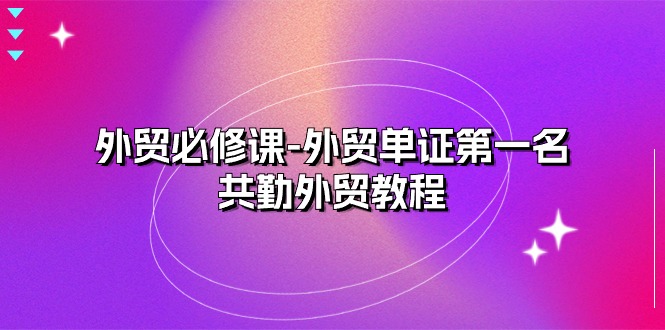 外贸必修课-外贸单证第一名
共勤外贸教程